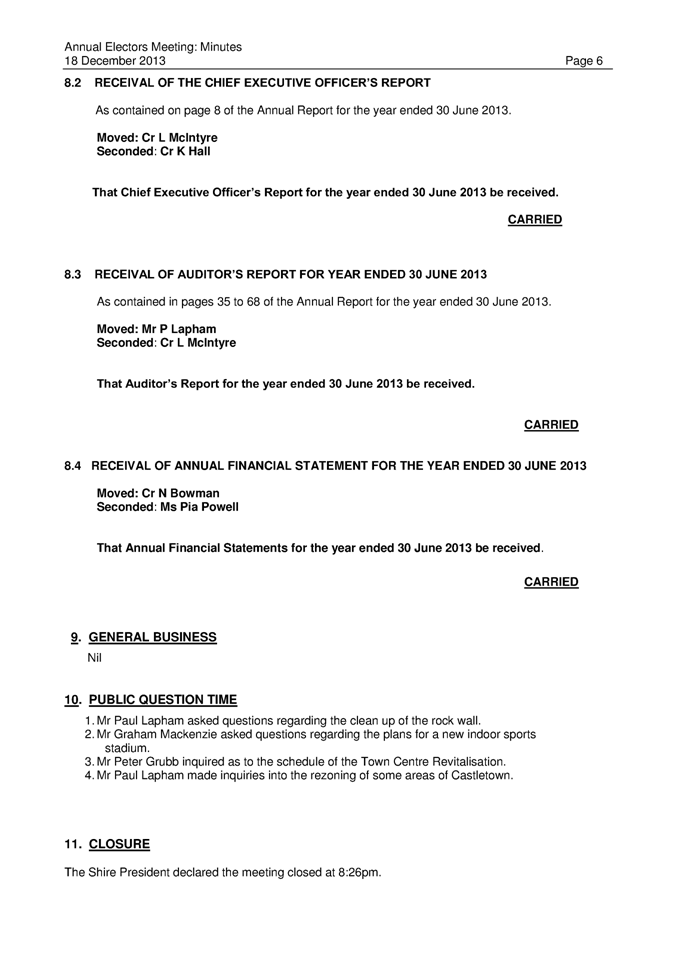 Annual Electors Meeting: Minutes
18 December 2013 Page 6

8.2 RECEIVAL OF THE CHIEF EXECUTIVE OFFICER'S REPORT

As contained on page 8 of the Annual Report for the year ended 30 June 2013.

Moved: Cr L McIntyre
Seconded: Cr K Hall

That Chief Executive Officer's Report for the year ended 30 June 2013 be received.

CARRIED

8.3 RECEIVAL OF AUDITOR'S REPORT FOR YEAR ENDED 30 JUNE 2013

As contained in pages 35 to 68 of the Annual Report for the year ended 30 June 2013.

Moved: Mr P Lapham
Seconded: Cr L McIntyre

That Auditor's Report for the year ended 30 June 2013 be received.

CARRIED

8.4 RECEIVAL OF ANNUAL FINANCIAL STATEMENT FOR THE YEAR ENDED 30 JUNE 2013

Moved: Cr N Bowman
Seconded: Ms Pia Powell

That Annual Financial Statements for the year ended 30 June 2013 be received.

CARRIED

9. GENERAL BUSINESS

Nil

10. PUBLIC QUESTION TIME

1. Mr Paul Lapham asked questions regarding the clean up of the rock wall.
2. Mr Graham Mackenzie asked questions regarding the plans for a new indoor sports stadium.
3. Mr Peter Grubb inquired as to the schedule of the Town Centre Revitalisation.
4. Mr Paul Lapham made inquiries into the rezoning of some areas of Castletown.

11. CLOSURE

The Shire President declared the meeting closed at 8:26pm.